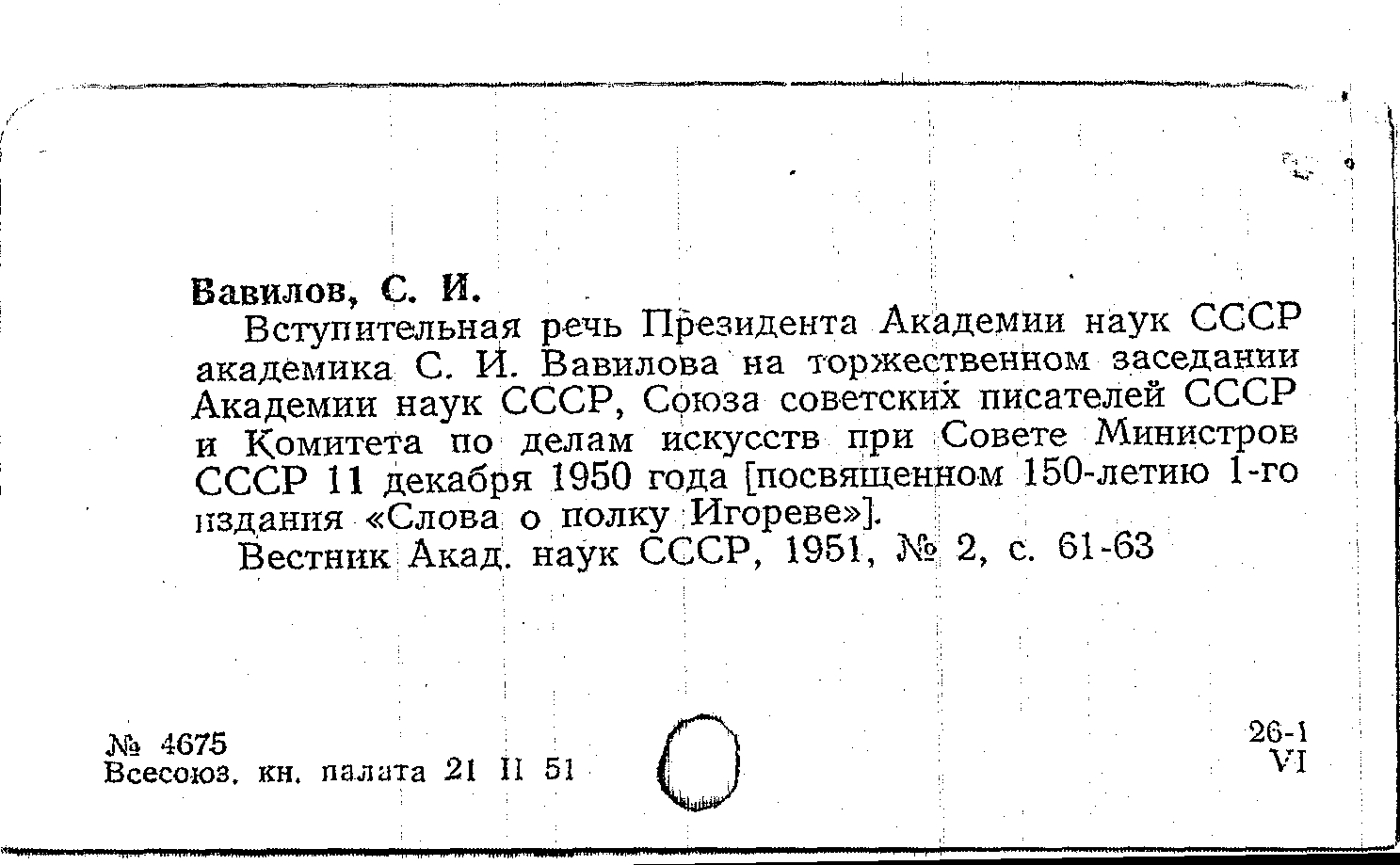 Вавилов, С. И.

Вступительная речь Президента Академии наук СССР академика С. И. Вавилова на торжественном заседании Академии наук СССР, Союза советских писателей СССР и Комитета по делам искусств при Совете Министров СССР 11 декабря 1950 года [посвященном 150-летию 1-го издания «Слова о полку Игореве»].

Вестник Акад. наук СССР, 1951, № 2, с. 61-63

№ 4675
Всесоюз. кн. палата 21 II 51

26-1
VI